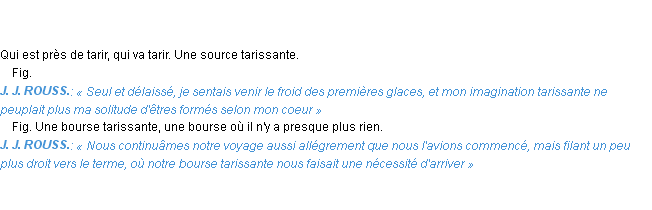 Qui est près de tarir, qui va tarir. Une source tarissante.

Fig.

J. J. ROUSS.: « Seul et délaissé, je sentais venir le froid des premières glaces, et mon imagination tarissante ne peuplait plus ma solitude d'êtres formés selon mon coeur »

Fig. Une bourse tarissante, une bourse où il n'y a presque plus rien.

J. J. ROUSS.: « Nous continuâmes notre voyage aussi allégrement que nous l'avions commencé, mais filant un peu plus droit vers le terme, où notre bourse tarissante nous faisait une nécessité d'arriver »